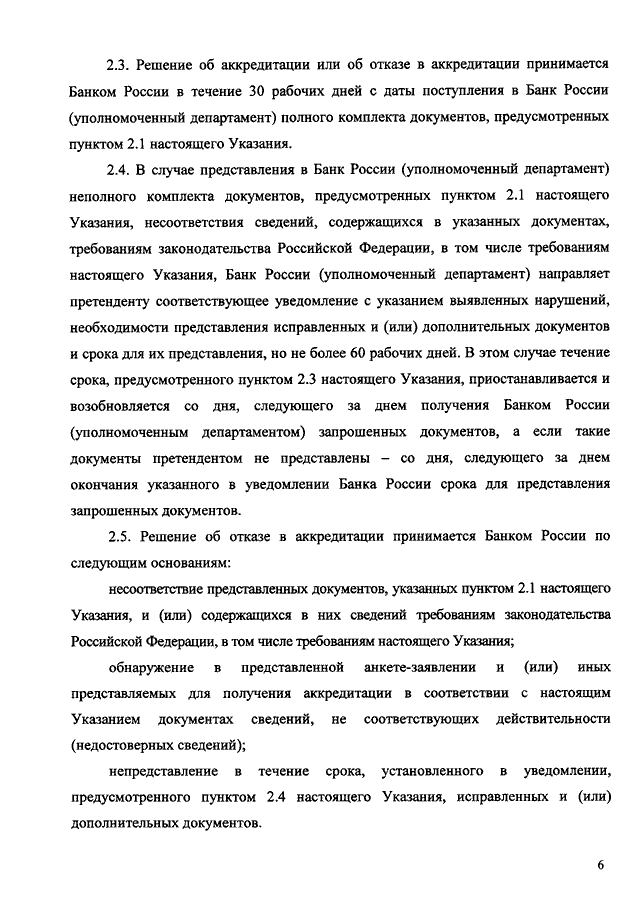 2.3. Решение об аккредитации или об отказе в аккредитации принимается Банком России в течение 30 рабочих дней с даты поступления в Банк России (уполномоченный департамент) полного комплекта документов, предусмотренных пунктом 2.1 настоящего Указания.

2.4. В случае представления в Банк России (уполномоченный департамент) неполного комплекта документов, предусмотренных пунктом 2.1 настоящего Указания, несоответствия сведений, содержащихся в указанных документах, требованиям законодательства Российской Федерации, в том числе требованиям настоящего Указания, Банк России (уполномоченный департамент) направляет претенденту соответствующее уведомление с указанием выявленных нарушений, необходимости представления исправленных и (или) дополнительных документов и срока для их представления, но не более 60 рабочих дней. В этом случае течение срока, предусмотренного пунктом 2.3 настоящего Указания, приостанавливается и возобновляется со дня, следующего за днем получения Банком России (уполномоченным департаментом) запрошенных документов, а если такие документы претендентом не представлены – со дня, следующего за днем окончания указанного в уведомлении Банка России срока для представления запрошенных документов.

2.5. Решение об отказе в аккредитации принимается Банком России по следующим основаниям:

несоответствие представленных документов, указанных пунктом 2.1 настоящего Указания, и (или) содержащихся в них сведений требованиям законодательства Российской Федерации, в том числе требованиям настоящего Указания;

обнаружение в представленной анкете-заявлении и (или) иных представляемых для получения аккредитации в соответствии с настоящим Указанием документах сведений, не соответствующих действительности (недостоверных сведений);

непредставление в течение срока, установленного в уведомлении, предусмотренного пунктом 2.4 настоящего Указания, исправленных и (или) дополнительных документов.

6